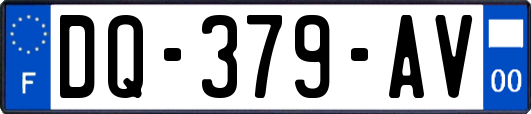 F
DQ-379-AV
00